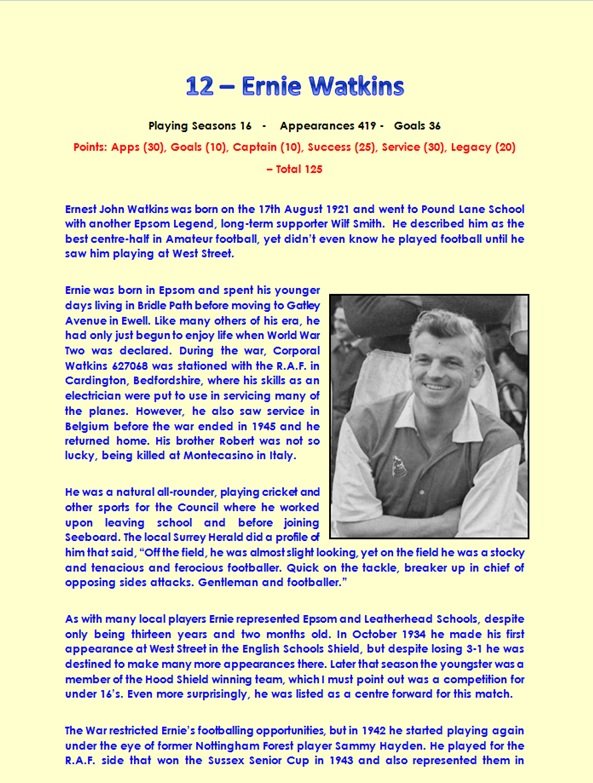 12 – Ernie Watkins

Playing Seasons 16 - Appearances 419 - Goals 36

Points: Apps (30), Goals (10), Captain (10), Success (25), Service (30), Legacy (20) – Total 125

Ernest John Watkins was born on the 17th August 1921 and went to Pound Lane School with another Epsom Legend, long-term supporter Wilf Smith. He described him as the best centre-half in Amateur football, yet didn't even know he played football until he saw him playing at West Street.

Ernie was born in Epsom and spent his younger days living in Bridle Path before moving to Gatley Avenue in Ewell. Like many others of his era, he had only just begun to enjoy life when World War Two was declared. During the war, Corporal Watkins 627068 was stationed with the R.A.F. in Cardington, Bedfordshire, where his skills as an electrician were put to use in servicing many of the planes. However, he also saw service in Belgium before the war ended in 1945 and he returned home. His brother Robert was not so lucky, being killed at Montecasino in Italy.

He was a natural all-rounder, playing cricket and other sports for the Council where he worked upon leaving school and before joining Seeboard. The local Surrey Herald did a profile of him that said, "Off the field, he was almost slight looking, yet on the field he was a stocky and tenacious and ferocious footballer. Quick on the tackle, breaker up in chief of opposing sides attacks. Gentleman and footballer."

As with many local players Ernie represented Epsom and Leatherhead Schools, despite only being thirteen years and two months old. In October 1934 he made his first appearance at West Street in the English Schools Shield, but despite losing 3-1 he was destined to make many more appearances there. Later that season the youngster was a member of the Hood Shield winning team, which I must point out was a competition for under 16's. Even more surprisingly, he was listed as a centre forward for this match.

The War restricted Ernie's footballing opportunities, but in 1942 he started playing again under the eye of former Nottingham Forest player Sammy Hayden. He played for the R.A.F. side that won the Sussex Senior Cup in 1943 and also represented them in